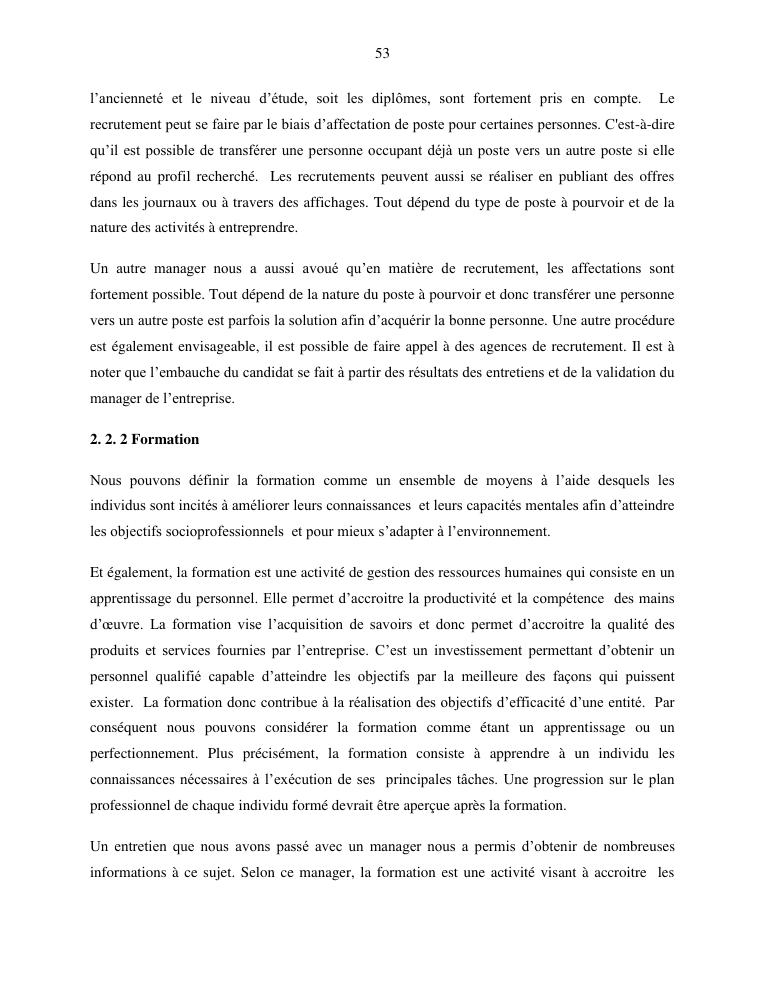 53

l'ancienneté et le niveau d'étude, soit les diplômes, sont fortement pris en compte. Le recrutement peut se faire par le biais d'affectation de poste pour certaines personnes. C'est-à-dire qu'il est possible de transférer une personne occupant déjà un poste vers un autre poste si elle répond au profil recherché. Les recrutements peuvent aussi se réaliser en publiant des offres dans les journaux ou à travers des affichages. Tout dépend du type de poste à pourvoir et de la nature des activités à entreprendre.

Un autre manager nous a aussi avoué qu'en matière de recrutement, les affectations sont fortement possible. Tout dépend de la nature du poste à pourvoir et donc transférer une personne vers un autre poste est parfois la solution afin d'acquérir la bonne personne. Une autre procédure est également envisageable, il est possible de faire appel à des agences de recrutement. Il est à noter que l'embauche du candidat se fait à partir des résultats des entretiens et de la validation du manager de l'entreprise.

2. 2. 2 Formation

Nous pouvons définir la formation comme un ensemble de moyens à l'aide desquels les individus sont incités à améliorer leurs connaissances et leurs capacités mentales afin d'atteindre les objectifs socioprofessionnels et pour mieux s'adapter à l'environnement.

Et également, la formation est une activité de gestion des ressources humaines qui consiste en un apprentissage du personnel. Elle permet d'accroitre la productivité et la compétence des mains d'œuvre. La formation vise l'acquisition de savoirs et donc permet d'accroitre la qualité des produits et services fournies par l'entreprise. C'est un investissement permettant d'obtenir un personnel qualifié capable d'atteindre les objectifs par la meilleure des façons qui puissent exister. La formation donc contribue à la réalisation des objectifs d'efficacité d'une entité. Par conséquent nous pouvons considérer la formation comme étant un apprentissage ou un perfectionnement. Plus précisément, la formation consiste à apprendre à un individu les connaissances nécessaires à l'exécution de ses principales tâches. Une progression sur le plan professionnel de chaque individu formé devrait être aperçue après la formation.

Un entretien que nous avons passé avec un manager nous a permis d'obtenir de nombreuses informations à ce sujet. Selon ce manager, la formation est une activité visant à accroitre les